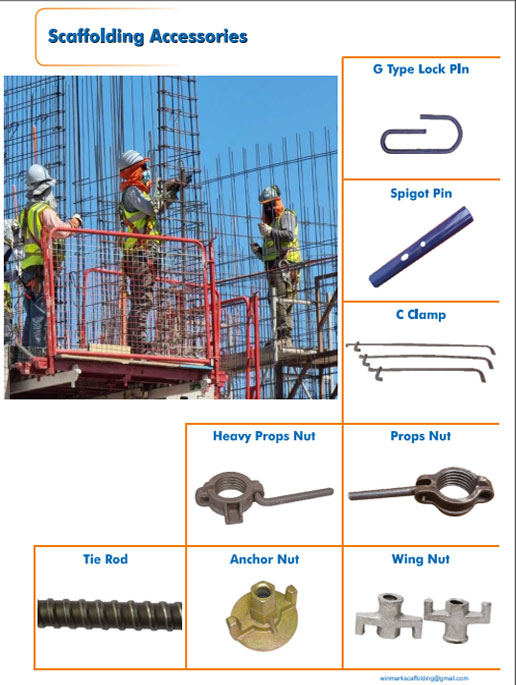 Scaffolding Accessories

G Type Lock PIn

Spigot Pin

C Clamp

Heavy Props Nut

Props Nut

Tie Rod

Anchor Nut

Wing Nut

winmarkscaffolding@gmail.com